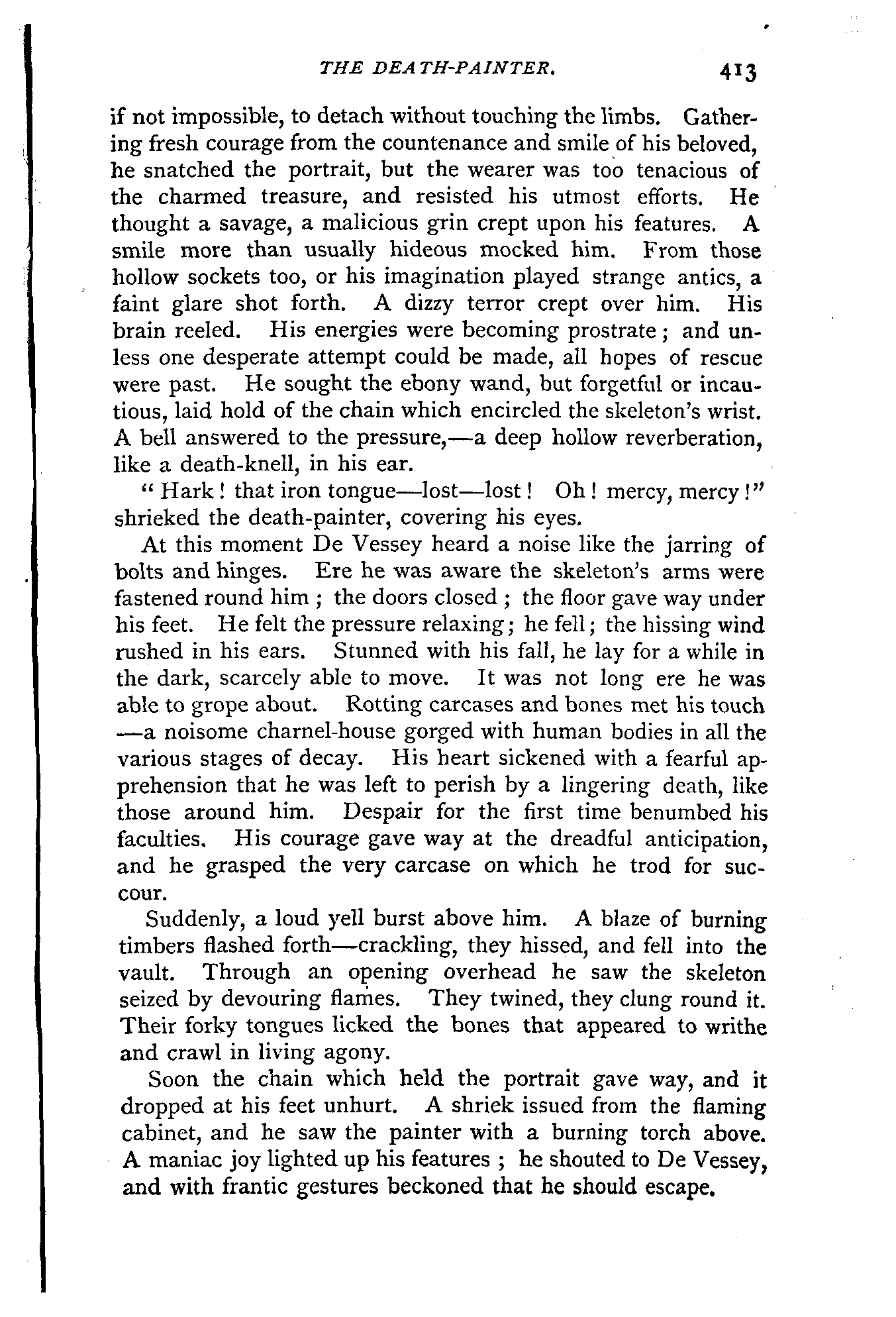 THE DEATH-PAINTER. 413

if not impossible, to detach without touching the limbs. Gathering fresh courage from the countenance and smile of his beloved, he snatched the portrait, but the wearer was too tenacious of the charmed treasure, and resisted his utmost efforts. He thought a savage, a malicious grin crept upon his features. A smile more than usually hideous mocked him. From those hollow sockets too, or his imagination played strange antics, a faint glare shot forth. A dizzy terror crept over him. His brain reeled. His energies were becoming prostrate; and unless one desperate attempt could be made, all hopes of rescue were past. He sought the ebony wand, but forgetful or incautious, laid hold of the chain which encircled the skeleton's wrist. A bell answered to the pressure,—a deep hollow reverberation, like a death-knell, in his ear.

"Hark! that iron tongue—lost—lost! Oh! mercy, mercy!" shrieked the death-painter, covering his eyes.

At this moment De Vessey heard a noise like the jarring of bolts and hinges. Ere he was aware the skeleton's arms were fastened round him; the doors closed; the floor gave way under his feet. He felt the pressure relaxing; he fell; the hissing wind rushed in his ears. Stunned with his fall, he lay for a while in the dark, scarcely able to move. It was not long ere he was able to grope about. Rotting carcases and bones met his touch —a noisome charnel-house gorged with human bodies in all the various stages of decay. His heart sickened with a fearful apprehension that he was left to perish by a lingering death, like those around him. Despair for the first time benumbed his faculties. His courage gave way at the dreadful anticipation, and he grasped the very carcase on which he trod for succour.

Suddenly, a loud yell burst above him. A blaze of burning timbers flashed forth—crackling, they hissed, and fell into the vault. Through an opening overhead he saw the skeleton seized by devouring flames. They twined, they clung round it. Their forky tongues licked the bones that appeared to writhe and crawl in living agony.

Soon the chain which held the portrait gave way, and it dropped at his feet unhurt. A shriek issued from the flaming cabinet, and he saw the painter with a burning torch above. A maniac joy lighted up his features; he shouted to De Vessey, and with frantic gestures beckoned that he should escape.